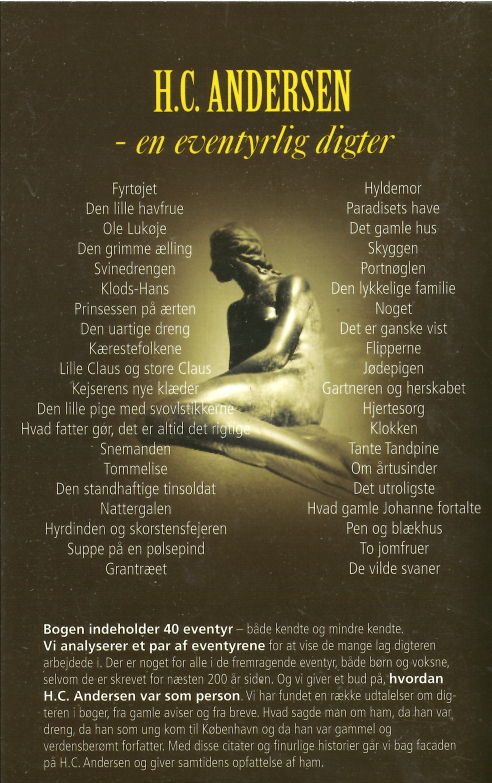 H.C. ANDERSEN
- en eventyrlig digter

Fyrtøjet
Den lille havfrue
Ole Lukøje
Den grimme ælling
Svinedrengen
Klods-Hans
Prinsessen på ærten
Den uartige dreng
Kærestefolkene
Lille Claus og store Claus
Kejserens nye klæder
Den lille pige med svovlstikkerne
Hvad fatter gør, det er altid det rigtige
Snemanden
Tommelise
Den standhaftige tinsoldat
Nattergalen
Hyrdinden og skorstensfejeren
Suppe på en pølsepind
Grantræet

Hyldemor
Paradisets have
Det gamle hus
Skyggen
Portnøglen
Den lykkelige familie
Noget
Det er ganske vist
Flipperne
Jødepigen
Gartneren og herskabet
Hjertesorg
Klokken
Tante Tandpine
Om årtusinder
Det utroligste
Hvad gamle Johanne fortalte
Pen og blækhus
To jomfruer
De vilde svaner

Bogen indeholder 40 eventyr – både kendte og mindre kendte. Vi analyserer et par af eventyrene for at vise de mange lag digteren arbejdede i. Der er noget for alle i de fremragende eventyr, både børn og voksne, selvom de er skrevet for næsten 200 år siden. Og vi giver et bud på, hvordan H.C. Andersen var som person. Vi har fundet en række udtalelser om digteren i bøger, fra gamle aviser og fra breve. Hvad sagde man om ham, da han var dreng, da han som ung kom til København og da han var gammel og verdensberømt forfatter. Med disse citater og finurlige historier går vi bag facaden på H.C. Andersen og giver samtidens opfattelse af ham.